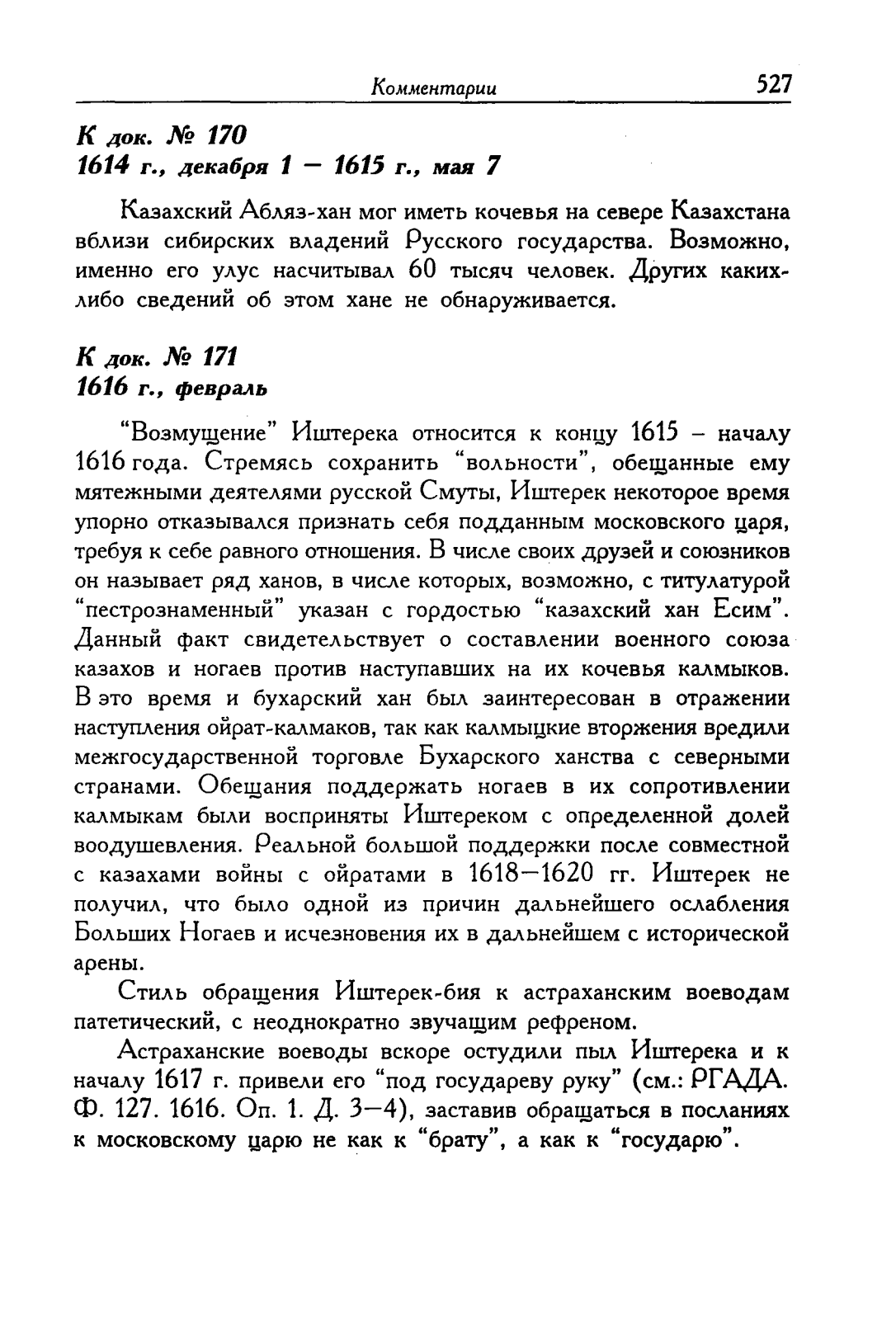 Комментарии 527

К док. № 170
1614 г., декабря 1 — 1615 г., мая 7

Казахский Абляз-хан мог иметь кочевья на севере Казахстана вблизи сибирских владений Русского государства. Возможно, именно его улус насчитывал 60 тысяч человек. Других каких-либо сведений об этом хане не обнаруживается.

К док. № 171
1616 г., февраль

"Возмущение" Иштерека относится к концу 1615 – началу 1616 года. Стремясь сохранить "вольности", обещанные ему мятежными деятелями русской Смуты, Иштерек некоторое время упорно отказывался признать себя подданным московского царя, требуя к себе равного отношения. В числе своих друзей и союзников он называет ряд ханов, в числе которых, возможно, с титулатурой "пестрознаменный" указан с гордостью "казахский хан Есим". Данный факт свидетельствует о составлении военного союза казахов и ногаев против наступавших на их кочевья калмыков. В это время и бухарский хан был заинтересован в отражении наступления ойрат-калмаков, так как калмыцкие вторжения вредили межгосударственной торговле Бухарского ханства с северными странами. Обещания поддержать ногаев в их сопротивлении калмыкам были восприняты Иштереком с определенной долей воодушевления. Реальной большой поддержки после совместной с казахами войны с ойратами в 1618—1620 гг. Иштерек не получил, что было одной из причин дальнейшего ослабления Больших Ногаев и исчезновения их в дальнейшем с исторической арены.

Стиль обращения Иштерек-бия к астраханским воеводам патетический, с неоднократно звучащим рефреном.

Астраханские воеводы вскоре остудили пыл Иштерека и к началу 1617 г. привели его "под государеву руку" (см.: РГАДА. Ф. 127. 1616. Оп. 1. Д. 3—4), заставив обращаться в посланиях к московскому царю не как к "брату", а как к "государю".